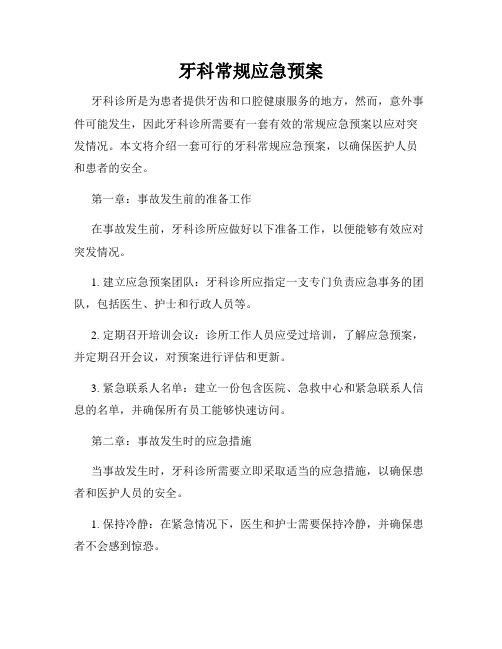 牙科常规应急预案

牙科诊所是为患者提供牙齿和口腔健康服务的地方，然而，意外事件可能发生，因此牙科诊所需要有一套有效的常规应急预案以应对突发情况。本文将介绍一套可行的牙科常规应急预案，以确保医护人员和患者的安全。

第一章：事故发生前的准备工作

在事故发生前，牙科诊所应做好以下准备工作，以便能够有效应对突发情况。

1. 建立应急预案团队：牙科诊所应指定一支专门负责应急事务的团队，包括医生、护士和行政人员等。

2. 定期召开培训会议：诊所工作人员应受过培训，了解应急预案，并定期召开会议，对预案进行评估和更新。

3. 紧急联系人名单：建立一份包含医院、急救中心和紧急联系人信息的名单，并确保所有员工能够快速访问。

第二章：事故发生时的应急措施

当事故发生时，牙科诊所需要立即采取适当的应急措施，以确保患者和医护人员的安全。

1. 保持冷静：在紧急情况下，医生和护士需要保持冷静，并确保患者不会感到惊恐。